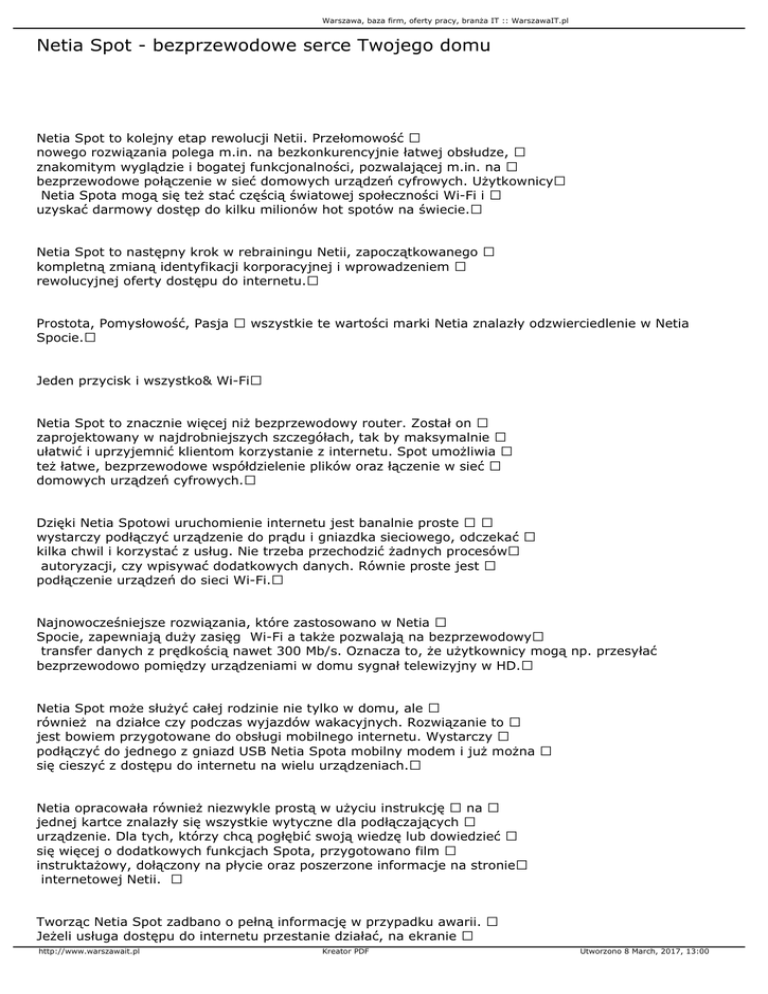 Warszawa, baza firm, oferty pracy, branża IT :: WarszawaIT.pl

Netia Spot - bezprzewodowe serce Twojego domu

Netia Spot to kolejny etap rewolucji Netii. Przełomowość □ nowego rozwiązania polega m.in. na bezkonkurencyjnie łatwej obsłudze, □ znakomitym wyglądzie i bogatej funkcjonalności, pozwalającej m.in. na □ bezprzewodowe połączenie w sieć domowych urządzeń cyfrowych. Użytkownicy□ Netia Spota mogą się też stać częścią światowej społeczności Wi-Fi i □ uzyskać darmowy dostęp do kilku milionów hot spotów na świecie.□

Netia Spot to następny krok w rebrainingu Netii, zapoczątkowanego □ kompletną zmianą identyfikacji korporacyjnej i wprowadzeniem □ rewolucyjnej oferty dostępu do internetu.□

Prostota, Pomysłowość, Pasja □ wszystkie te wartości marki Netia znalazły odzwierciedlenie w Netia Spocie.□

Jeden przycisk i wszystko& Wi-Fi□

Netia Spot to znacznie więcej niż bezprzewodowy router. Został on □ zaprojektowany w najdrobniejszych szczegółach, tak by maksymalnie □ ułatwić i uprzyjemnić klientom korzystanie z internetu. Spot umożliwia □ też łatwe, bezprzewodowe współdzielenie plików oraz łączenie w sieć □ domowych urządzeń cyfrowych.□

Dzięki Netia Spotowi uruchomienie internetu jest banalnie proste □ □ wystarczy podłączyć urządzenie do prądu i gniazdka sieciowego, odczekać □ kilka chwil i korzystać z usług. Nie trzeba przechodzić żadnych procesów□ autoryzacji, czy wpisywać dodatkowych danych. Równie proste jest □ podłączenie urządzeń do sieci Wi-Fi.□

Najnowocześniejsze rozwiązania, które zastosowano w Netia □ Spocie, zapewniają duży zasięg Wi-Fi a także pozwalają na bezprzewodowy□ transfer danych z prędkością nawet 300 Mb/s. Oznacza to, że użytkownicy mogą np. przesyłać bezprzewodowo pomiędzy urządzeniami w domu sygnał telewizyjny w HD.□

Netia Spot może służyć całej rodzinie nie tylko w domu, ale □ również na działce czy podczas wyjazdów wakacyjnych. Rozwiązanie to □ jest bowiem przygotowane do obsługi mobilnego internetu. Wystarczy □ podłączyć do jednego z gniazd USB Netia Spota mobilny modem i już można □ się cieszyć z dostępu do internetu na wielu urządzeniach.□

Netia opracowała również niezwykle prostą w użyciu instrukcję □ na □ jednej kartce znalazły się wszystkie wytyczne dla podłączających □ urządzenie. Dla tych, którzy chcą pogłębić swoją wiedzę lub dowiedzieć □ się więcej o dodatkowych funkcjach Spota, przygotowano film □ instruktażowy, dołączony na płycie oraz poszerzone informacje na stronie□ internetowej Netii. □

Tworząc Netia Spot zadbano o pełną informację w przypadku awarii. □ Jeżeli usługa dostępu do internetu przestanie działać, na ekranie □

http://www.warszawait.pl Kreator PDF Utworzono 8 March, 2017, 13:00